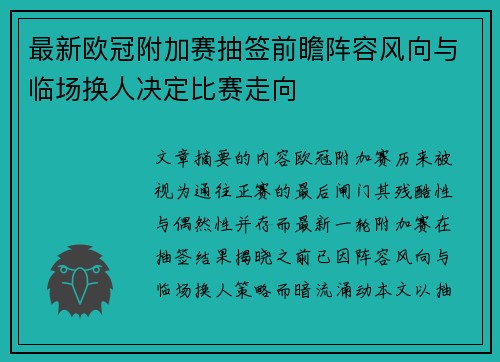 最新欧冠附加赛抽签前瞻阵容风向与临场换人决定比赛走向

文章摘要的内容欧冠附加赛历来被视为通往正赛的最后闸门其残酷性与偶然性并存而最新一轮附加赛在抽签结果揭晓之前已因阵容风向与临场换人策略而暗流涌动本文以抽